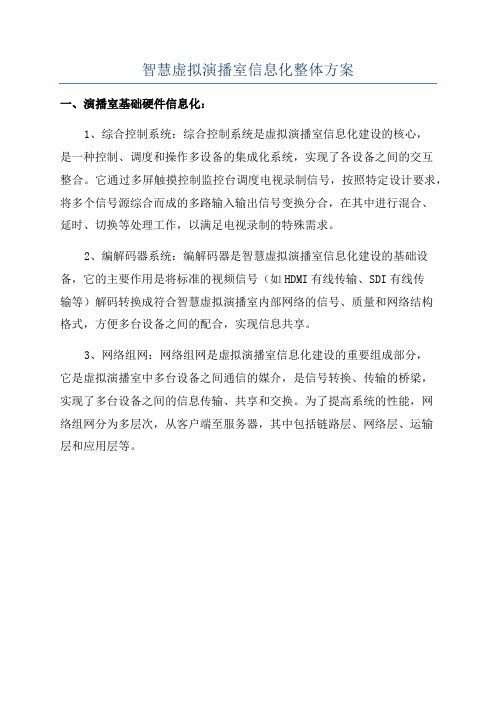 智慧虚拟演播室信息化整体方案

一、演播室基础硬件信息化：

1、综合控制系统：综合控制系统是虚拟演播室信息化建设的核心，是一种控制、调度和操作多设备的集成化系统，实现了各设备之间的交互整合。它通过多屏触摸控制监控台调度电视录制信号，按照特定设计要求，将多个信号源综合而成的多路输入输出信号变换分合，在其中进行混合、延时、切换等处理工作，以满足电视录制的特殊需求。

2、编解码器系统：编解码器是智慧虚拟演播室信息化建设的基础设备，它的主要作用是将标准的视频信号（如HDMI有线传输、SDI有线传输等）解码转换成符合智慧虚拟演播室内部网络的信号、质量和网络结构格式，方便多台设备之间的配合，实现信息共享。

3、网络组网：网络组网是虚拟演播室信息化建设的重要组成部分，它是虚拟演播室中多台设备之间通信的媒介，是信号转换、传输的桥梁，实现了多台设备之间的信息传输、共享和交换。为了提高系统的性能，网络组网分为多层次，从客户端至服务器，其中包括链路层、网络层、运输层和应用层等。